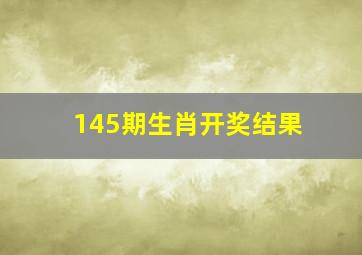 145期生肖开奖结果